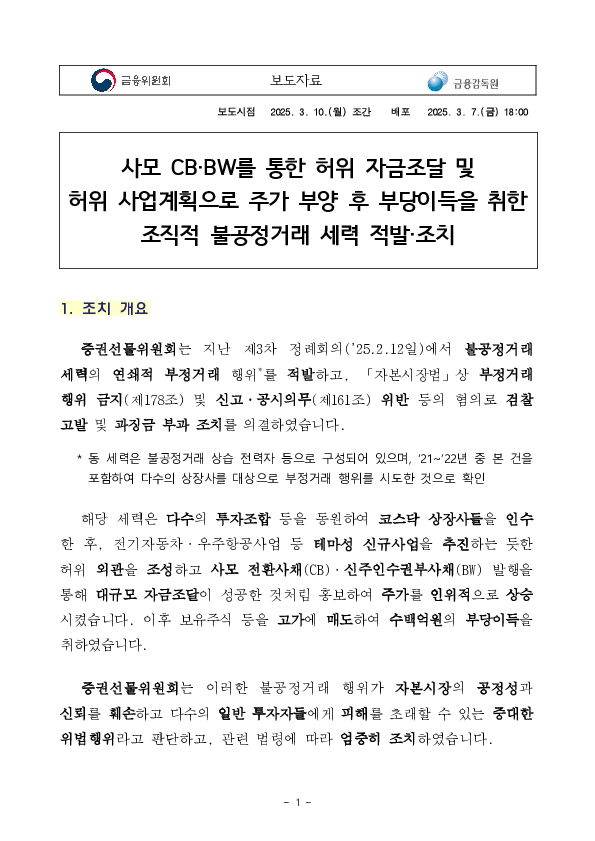 금융위원회 보도자료 금융감독원

보도시점 2025. 3. 10.(월) 조간 배포 2025. 3. 7.(금) 18:00

사모 CB·BW를 통한 허위 자금조달 및 허위 사업계획으로 주가 부양 후 부당이득을 취한 조직적 불공정거래 세력 적발·조치

1. 조치 개요

증권선물위원회는 지난 제3차 정례회의('25.2.12일)에서 불공정거래 세력의 연쇄적 부정거래 행위*를 적발하고, 「자본시장법」상 부정거래 행위 금지(제178조) 및 신고·공시의무(제161조) 위반 등의 혐의로 검찰 고발 및 과징금 부과 조치를 의결하였습니다.

* 동 세력은 불공정거래 상습 전력자 등으로 구성되어 있으며, '21~'22년 중 본 건을 포함하여 다수의 상장사를 대상으로 부정거래 행위를 시도한 것으로 확인

해당 세력은 다수의 투자조합 등을 동원하여 코스닥 상장사들을 인수한 후, 전기자동차·우주항공사업 등 테마성 신규사업을 추진하는 듯한 허위 외관을 조성하고 사모 전환사채(CB)·신주인수권부사채(BW) 발행을 통해 대규모 자금조달이 성공한 것처럼 홍보하여 주가를 인위적으로 상승시켰습니다. 이후 보유주식 등을 고가에 매도하여 수백억원의 부당이득을 취하였습니다.

증권선물위원회는 이러한 불공정거래 행위가 자본시장의 공정성과 신뢰를 훼손하고 다수의 일반 투자자들에게 피해를 초래할 수 있는 중대한 위법행위라고 판단하고, 관련 법령에 따라 엄중히 조치하였습니다.

- 1 -